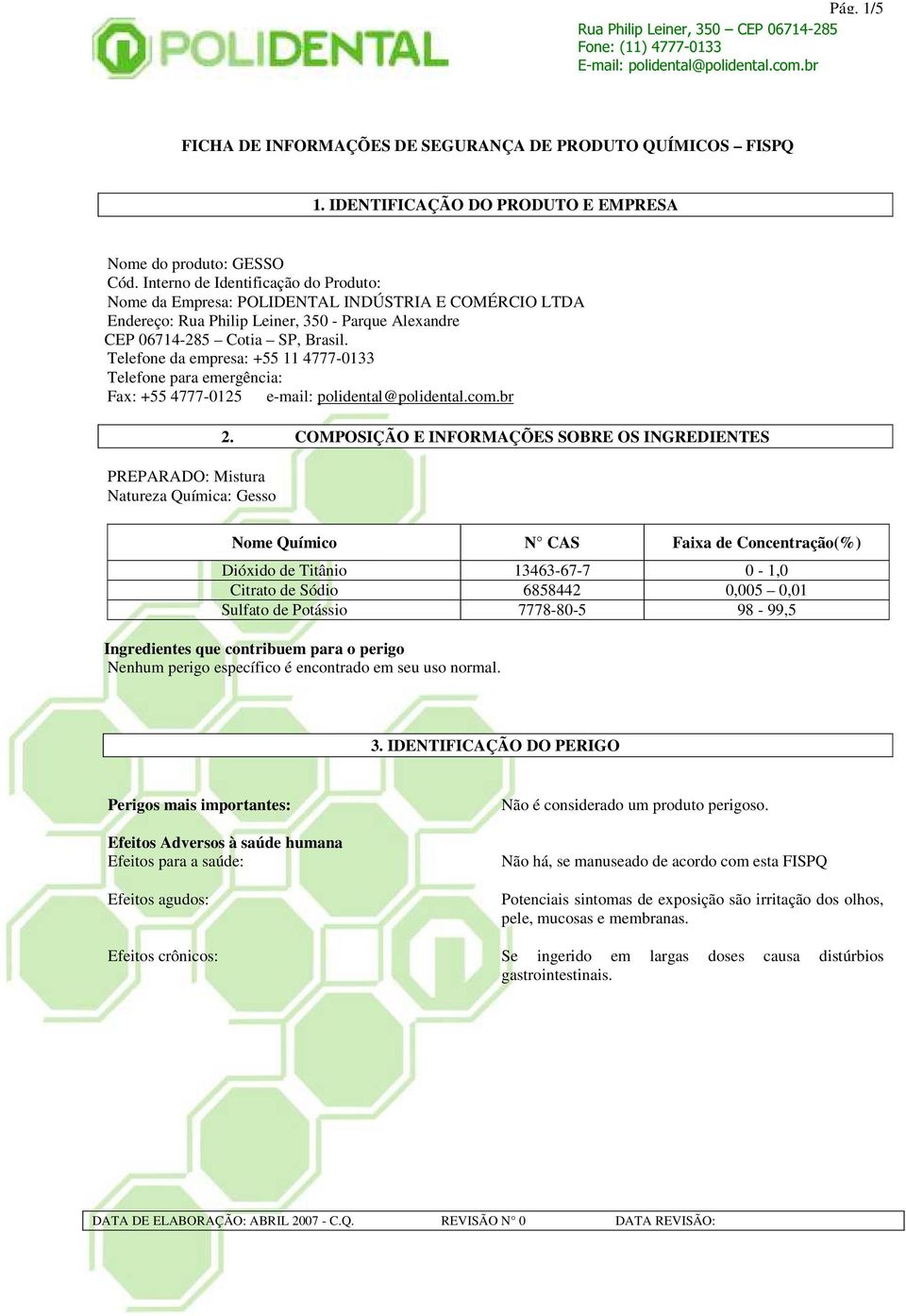 Pág. 1/5

POLIDENTAL

Rua Philip Leiner, 350 – CEP 06714-285
Fone: (11) 4777-0133
E-mail: polidental@polidental.com.br

FICHA DE INFORMAÇÕES DE SEGURANÇA DE PRODUTO QUÍMICOS – FISPQ

1. IDENTIFICAÇÃO DO PRODUTO E EMPRESA

Nome do produto: GESSO
Cód. Interno de Identificação do Produto:
Nome da Empresa: POLIDENTAL INDÚSTRIA E COMÉRCIO LTDA
Endereço: Rua Philip Leiner, 350 - Parque Alexandre
CEP 06714-285 – Cotia – SP, Brasil.
Telefone da empresa: +55 11 4777-0133
Telefone para emergência:
Fax: +55 4777-0125 e-mail: polidental@polidental.com.br

2. COMPOSIÇÃO E INFORMAÇÕES SOBRE OS INGREDIENTES

PREPARADO: Mistura
Natureza Química: Gesso

| Nome Químico | N° CAS | Faixa de Concentração(%) |
|---|---|---|
| Dióxido de Titânio | 13463-67-7 | 0 - 1,0 |
| Citrato de Sódio | 6858442 | 0,005 – 0,01 |
| Sulfato de Potássio | 7778-80-5 | 98 - 99,5 |

Ingredientes que contribuem para o perigo
Nenhum perigo específico é encontrado em seu uso normal.

3. IDENTIFICAÇÃO DO PERIGO

Perigos mais importantes: Não é considerado um produto perigoso.

Efeitos Adversos à saúde humana
Efeitos para a saúde: Não há, se manuseado de acordo com esta FISPQ

Efeitos agudos: Potenciais sintomas de exposição são irritação dos olhos, pele, mucosas e membranas.

Efeitos crônicos: Se ingerido em largas doses causa distúrbios gastrointestinais.

DATA DE ELABORAÇÃO: ABRIL 2007 - C.Q. REVISÃO N° 0 DATA REVISÃO: